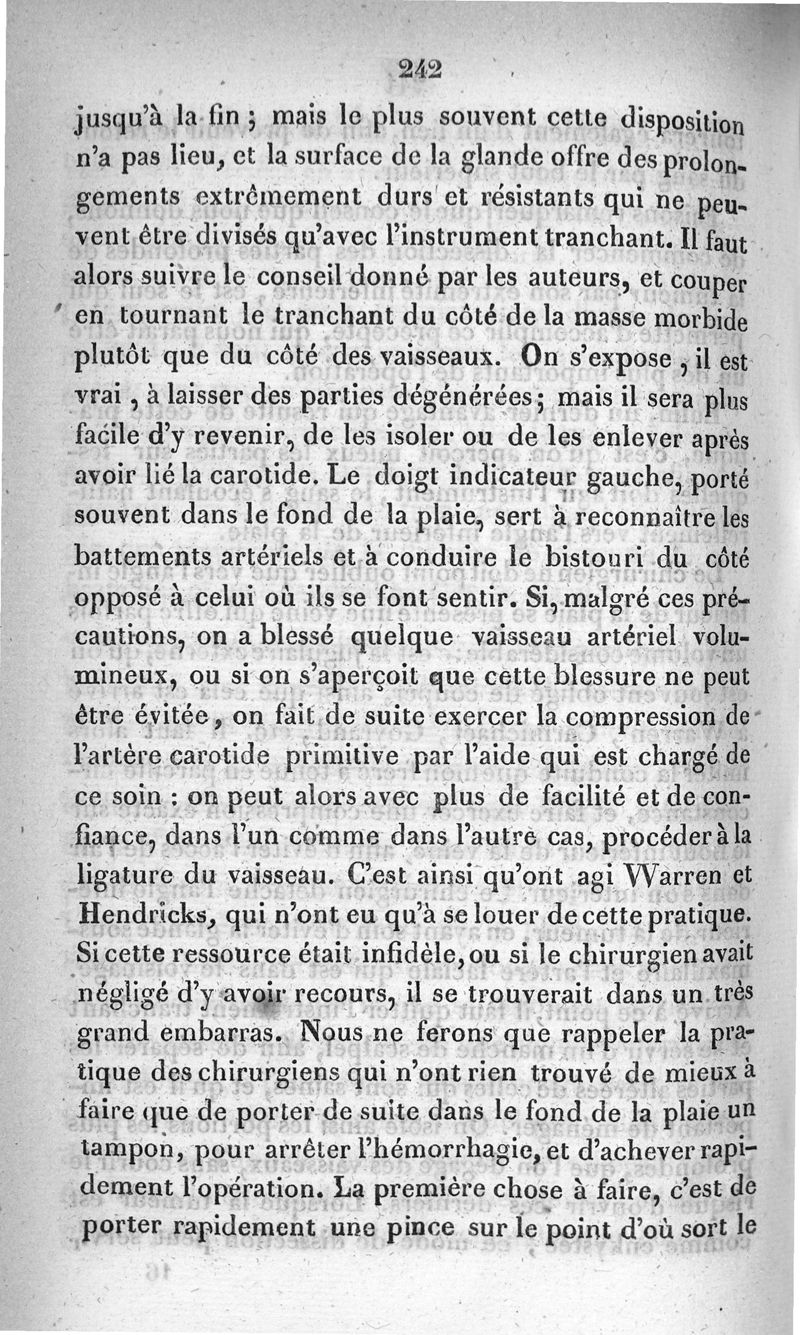 242

jusqu'à la fin ; mais le plus souvent cette disposition n'a pas lieu, et la surface de la glande offre des prolongements extrêmement durs et résistants qui ne peuvent être divisés qu'avec l'instrument tranchant. Il faut alors suivre le conseil donné par les auteurs, et couper en tournant le tranchant du côté de la masse morbide plutôt que du côté des vaisseaux. On s'expose, il est vrai, à laisser des parties dégénérées; mais il sera plus facile d'y revenir, de les isoler ou de les enlever après avoir lié la carotide. Le doigt indicateur gauche, porté souvent dans le fond de la plaie, sert à reconnaître les battements artériels et à conduire le bistouri du côté opposé à celui où ils se font sentir. Si, malgré ces précautions, on a blessé quelque vaisseau artériel volumineux, ou si on s'aperçoit que cette blessure ne peut être évitée, on fait de suite exercer la compression de l'artère carotide primitive par l'aide qui est chargé de ce soin : on peut alors avec plus de facilité et de confiance, dans l'un comme dans l'autre cas, procéder à la ligature du vaisseau. C'est ainsi qu'ont agi Warren et Hendricks, qui n'ont eu qu'à se louer de cette pratique. Si cette ressource était infidèle, ou si le chirurgien avait négligé d'y avoir recours, il se trouverait dans un très grand embarras. Nous ne ferons que rappeler la pratique des chirurgiens qui n'ont rien trouvé de mieux à faire que de porter de suite dans le fond de la plaie un tampon, pour arrêter l'hémorrhagie, et d'achever rapidement l'opération. La première chose à faire, c'est de porter rapidement une pince sur le point d'où sort le